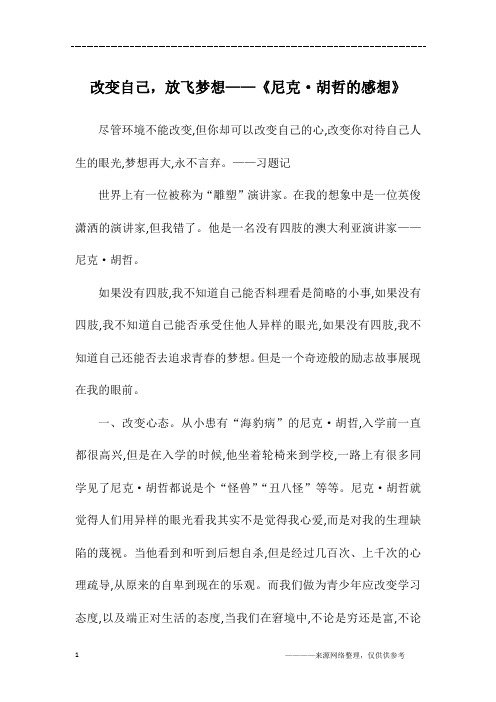 ----------------------------------------------------------------

改变自己，放飞梦想——《尼克·胡哲的感想》

尽管环境不能改变,但你却可以改变自己的心,改变你对待自己人生的眼光,梦想再大,永不言弃。——习题记

世界上有一位被称为“雕塑”演讲家。在我的想象中是一位英俊潇洒的演讲家,但我错了。他是一名没有四肢的澳大利亚演讲家——尼克·胡哲。

如果没有四肢,我不知道自己能否料理看是简略的小事,如果没有四肢,我不知道自己能否承受住他人异样的眼光,如果没有四肢,我不知道自己还能否去追求青春的梦想。但是一个奇迹般的励志故事展现在我的眼前。

一、改变心态。从小患有“海豹病”的尼克·胡哲,入学前一直都很高兴,但是在入学的时候,他坐着轮椅来到学校,一路上有很多同学见了尼克·胡哲都说是个“怪兽”“丑八怪”等等。尼克·胡哲就觉得人们用异样的眼光看我其实不是觉得我心爱,而是对我的生理缺陷的蔑视。当他看到和听到后想自杀,但是经过几百次、上千次的心理疏导,从原来的自卑到现在的乐观。而我们做为青少年应改变学习态度,以及端正对生活的态度,当我们在窘境中,不论是穷还是富,不论

1

————来源网络整理，仅供供参考